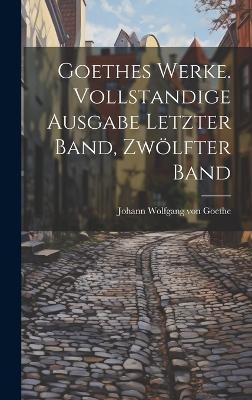 Goethes Werke. Vollstandige Ausgabe Letzter Band, Zwölfter Band

Johann Wolfgang von Goethe